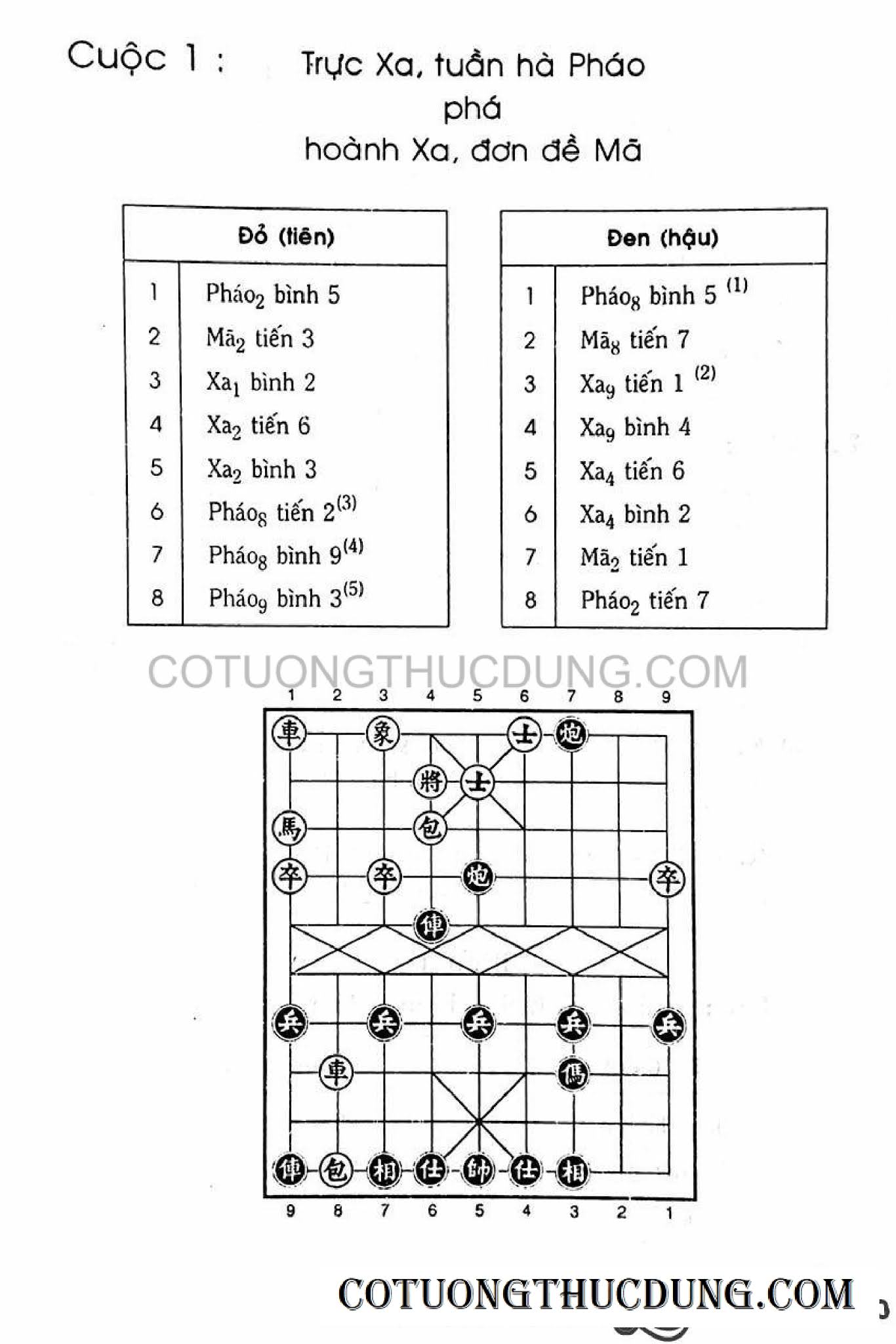 Cuộc 1 : Trực Xa, tuần hà Pháo phá hoành Xa, đơn đề Mã

| Đỏ (tiên) | |
|---|---|
| 1 | Pháo$_2$ bình 5 |
| 2 | Mã$_2$ tiến 3 |
| 3 | Xa$_1$ bình 2 |
| 4 | Xa$_2$ tiến 6 |
| 5 | Xa$_2$ bình 3 |
| 6 | Pháo$_8$ tiến 2$^{(3)}$ |
| 7 | Pháo$_8$ bình 9$^{(4)}$ |
| 8 | Pháo$_9$ bình 3$^{(5)}$ |

| Đen (hậu) | |
|---|---|
| 1 | Pháo$_8$ bình 5 $^{(1)}$ |
| 2 | Mã$_8$ tiến 7 |
| 3 | Xa$_9$ tiến 1 $^{(2)}$ |
| 4 | Xa$_9$ bình 4 |
| 5 | Xa$_4$ tiến 6 |
| 6 | Xa$_4$ bình 2 |
| 7 | Mã$_2$ tiến 1 |
| 8 | Pháo$_2$ tiến 7 |

COTUONGTHUCDUNG.COM

1 2 3 4 5 6 7 8 9

車 象 士 炮 將 士 馬 包 卒 卒 炮 卒 俥 兵 兵 兵 兵 兵 車 傌 俥 包 相 仕 帥 仕 相

9 8 7 6 5 4 3 2 1

COTUONGTHUCDUNG.COM